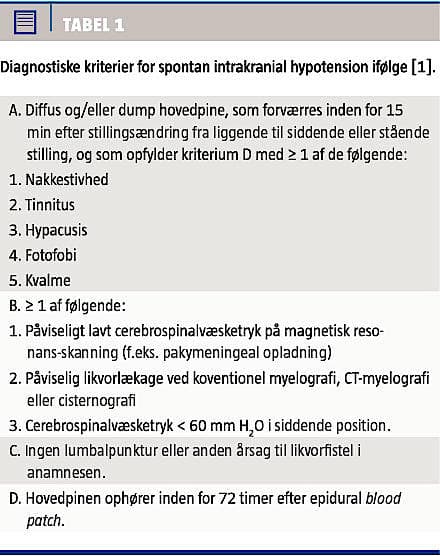 TABEL 1

Diagnostiske kriterier for spontan intrakranial hypotension ifølge [1].

A. Diffus og/eller dump hovedpine, som forværres inden for 15 min efter stillingsændring fra liggende til siddende eller stående stilling, og som opfylder kriterium D med ≥ 1 af de følgende:
1. Nakkestivhed
2. Tinnitus
3. Hypacusis
4. Fotofobi
5. Kvalme

B. ≥ 1 af følgende:
1. Påviseligt lavt cerebrospinalvæsketryk på magnetisk resonans-skanning (f.eks. pakymeningeal opladning)
2. Påviselig likvorlækage ved koventionel myelografi, CT-myelografi eller cisternografi
3. Cerebrospinalvæsketryk < 60 mm $H_2O$ i siddende position.

C. Ingen lumbalpunktur eller anden årsag til likvorfistel i anamnesen.

D. Hovedpinen ophører inden for 72 timer efter epidural blood patch.